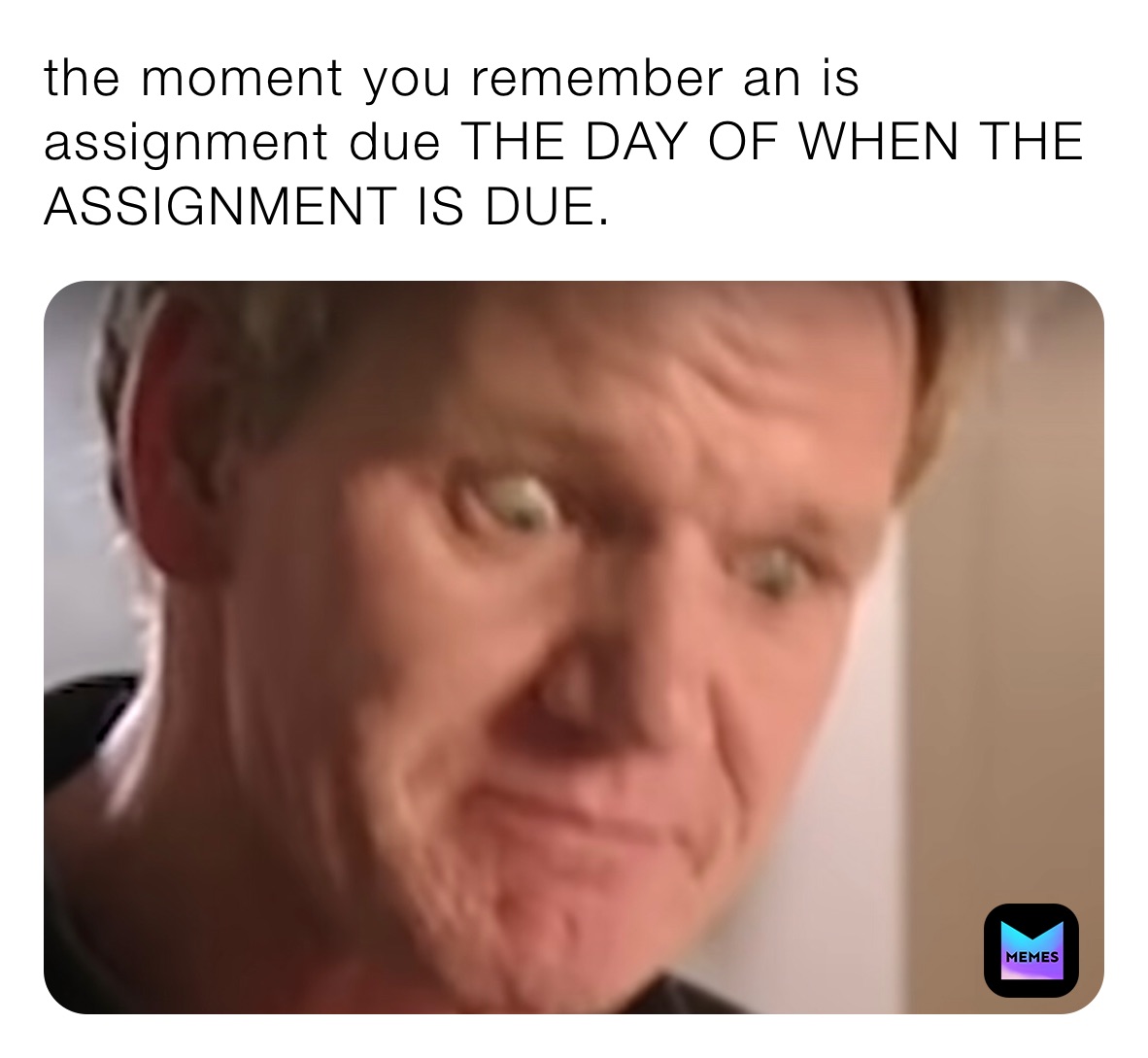 the moment you remember an is assignment due THE DAY OF WHEN THE ASSIGNMENT IS DUE.

MEMES